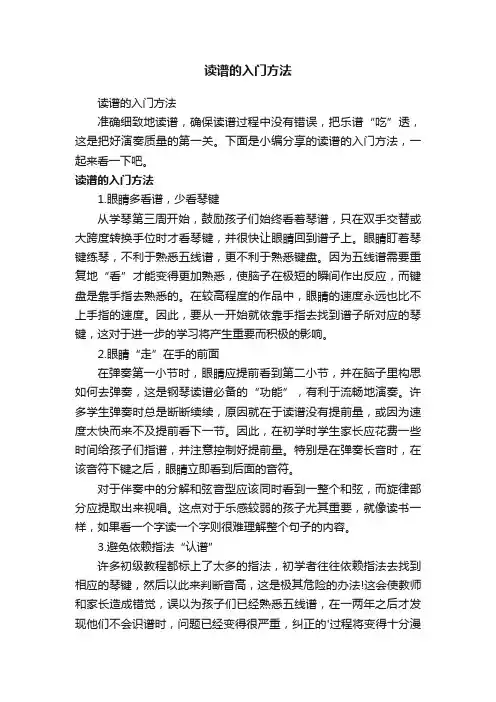 读谱的入门方法

读谱的入门方法

准确细致地读谱，确保读谱过程中没有错误，把乐谱“吃”透，这是把好演奏质量的第一关。下面是小编分享的读谱的入门方法，一起来看一下吧。

读谱的入门方法

1.眼睛多看谱，少看琴键

从学琴第三周开始，鼓励孩子们始终看着琴谱，只在双手交替或大跨度转换手位时才看琴键，并很快让眼睛回到谱子上。眼睛盯着琴键练琴，不利于熟悉五线谱，更不利于熟悉键盘。因为五线谱需要重复地“看”才能变得更加熟悉，使脑子在极短的瞬间作出反应，而键盘是靠手指去熟悉的。在较高程度的作品中，眼睛的速度永远也比不上手指的速度。因此，要从一开始就依靠手指去找到谱子所对应的琴键，这对于进一步的学习将产生重要而积极的影响。

2.眼睛“走”在手的前面

在弹奏第一小节时，眼睛应提前看到第二小节，并在脑子里构思如何去弹奏，这是钢琴读谱必备的“功能”，有利于流畅地演奏。许多学生弹奏时总是断断续续，原因就在于读谱没有提前量，或因为速度太快而来不及提前看下一节。因此，在初学时学生家长应花费一些时间给孩子们指谱，并注意控制好提前量。特别是在弹奏长音时，在该音符下键之后，眼睛立即看到后面的音符。

对于伴奏中的分解和弦音型应该同时看到一整个和弦，而旋律部分应提取出来视唱。这点对于乐感较弱的孩子尤其重要，就像读书一样，如果看一个字读一个字则很难理解整个句子的内容。

3.避免依赖指法“认谱”

许多初级教程都标上了太多的指法，初学者往往依赖指法去找到相应的琴键，然后以此来判断音高，这是极其危险的办法!这会使教师和家长造成错觉，误以为孩子们已经熟悉五线谱，在一两年之后才发现他们不会识谱时，问题已经变得很严重，纠正的'过程将变得十分漫